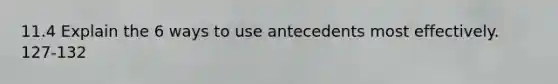 11.4 Explain the 6 ways to use antecedents most effectively. 127-132